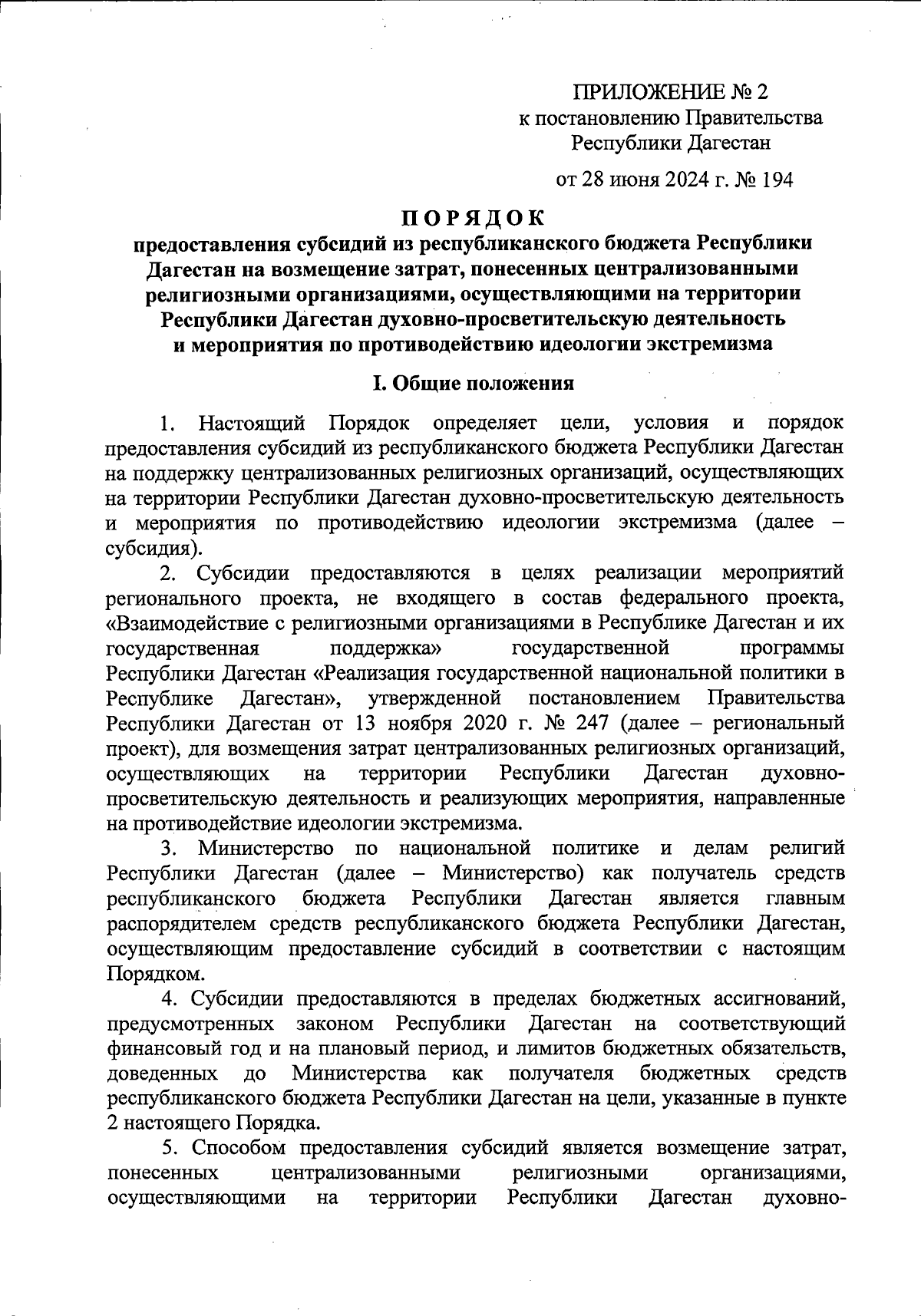 ПРИЛОЖЕНИЕ № 2
к постановлению Правительства Республики Дагестан

от 28 июня 2024 г. № 194

ПОРЯДОК
предоставления субсидий из республиканского бюджета Республики Дагестан на возмещение затрат, понесенных централизованными религиозными организациями, осуществляющими на территории Республики Дагестан духовно-просветительскую деятельность и мероприятия по противодействию идеологии экстремизма

I. Общие положения

1. Настоящий Порядок определяет цели, условия и порядок предоставления субсидий из республиканского бюджета Республики Дагестан на поддержку централизованных религиозных организаций, осуществляющих на территории Республики Дагестан духовно-просветительскую деятельность и мероприятия по противодействию идеологии экстремизма (далее – субсидия).

2. Субсидии предоставляются в целях реализации мероприятий регионального проекта, не входящего в состав федерального проекта, «Взаимодействие с религиозными организациями в Республике Дагестан и их государственная поддержка» государственной программы Республики Дагестан «Реализация государственной национальной политики в Республике Дагестан», утвержденной постановлением Правительства Республики Дагестан от 13 ноября 2020 г. № 247 (далее – региональный проект), для возмещения затрат централизованных религиозных организаций, осуществляющих на территории Республики Дагестан духовно-просветительскую деятельность и реализующих мероприятия, направленные на противодействие идеологии экстремизма.

3. Министерство по национальной политике и делам религий Республики Дагестан (далее – Министерство) как получатель средств республиканского бюджета Республики Дагестан является главным распорядителем средств республиканского бюджета Республики Дагестан, осуществляющим предоставление субсидий в соответствии с настоящим Порядком.

4. Субсидии предоставляются в пределах бюджетных ассигнований, предусмотренных законом Республики Дагестан на соответствующий финансовый год и на плановый период, и лимитов бюджетных обязательств, доведенных до Министерства как получателя бюджетных средств республиканского бюджета Республики Дагестан на цели, указанные в пункте 2 настоящего Порядка.

5. Способом предоставления субсидий является возмещение затрат, понесенных централизованными религиозными организациями, осуществляющими на территории Республики Дагестан духовно-